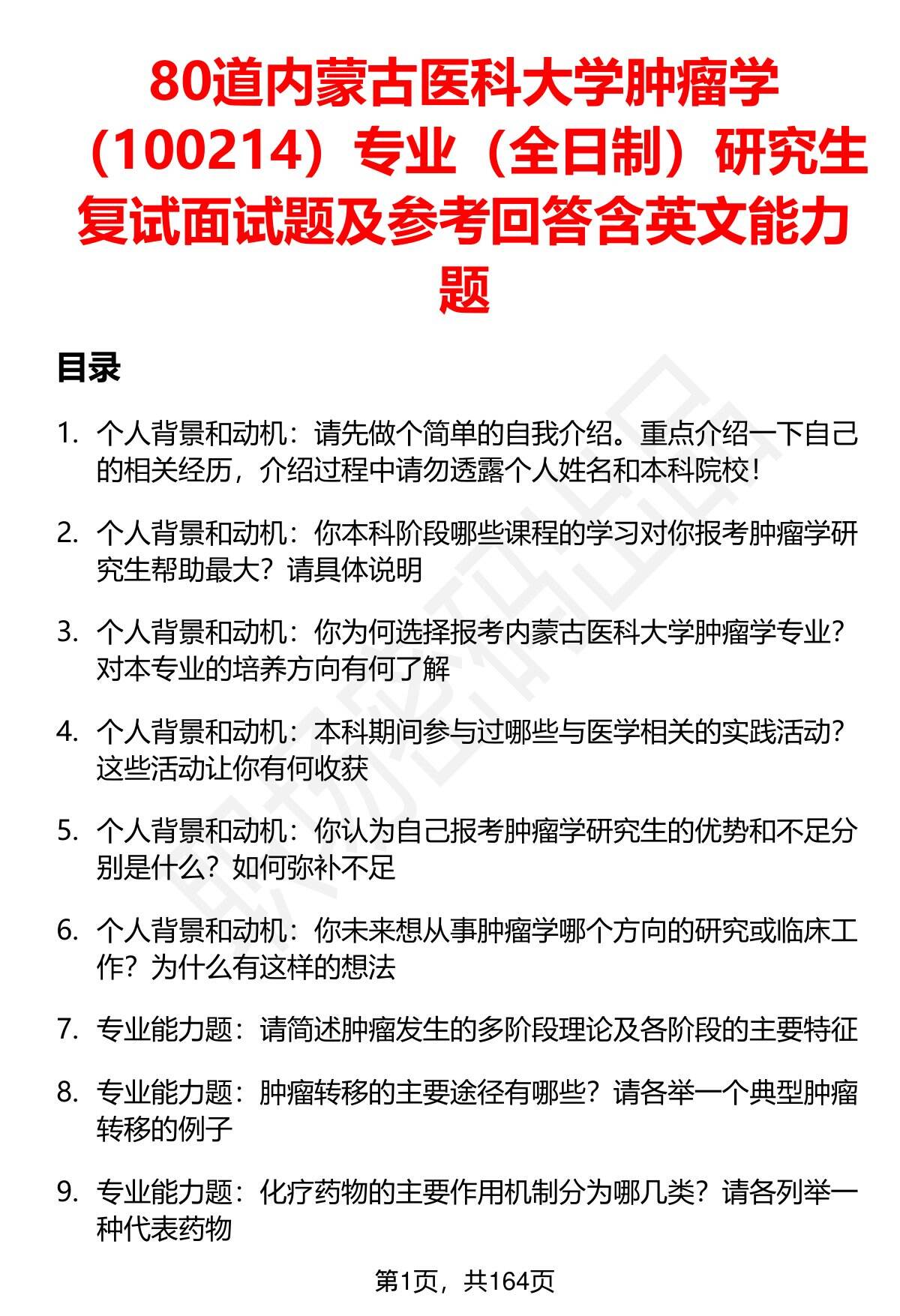 80道内蒙古医科大学肿瘤学（100214）专业（全日制）研究生复试面试题及参考回答含英文能力题

目录

1. 个人背景和动机：请先做个简单的自我介绍。重点介绍一下自己的相关经历，介绍过程中请勿透露个人姓名和本科院校！

2. 个人背景和动机：你本科阶段哪些课程的学习对你报考肿瘤学研究生帮助最大？请具体说明

3. 个人背景和动机：你为何选择报考内蒙古医科大学肿瘤学专业？对本专业的培养方向有何了解

4. 个人背景和动机：本科期间参与过哪些与医学相关的实践活动？这些活动让你有何收获

5. 个人背景和动机：你认为自己报考肿瘤学研究生的优势和不足分别是什么？如何弥补不足

6. 个人背景和动机：你未来想从事肿瘤学哪个方向的研究或临床工作？为什么有这样的想法

7. 专业能力题：请简述肿瘤发生的多阶段理论及各阶段的主要特征

8. 专业能力题：肿瘤转移的主要途径有哪些？请各举一个典型肿瘤转移的例子

9. 专业能力题：化疗药物的主要作用机制分为哪几类？请各列举一种代表药物

第1页，共164页